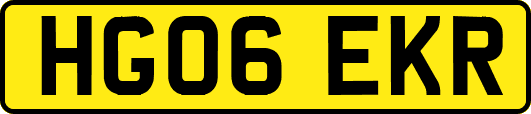 HG06 EKR